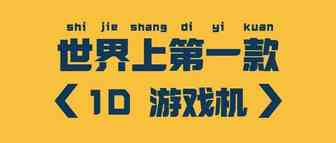 shi jie shang di yi kuan
世界上第一款
《 1D 游戏机 》